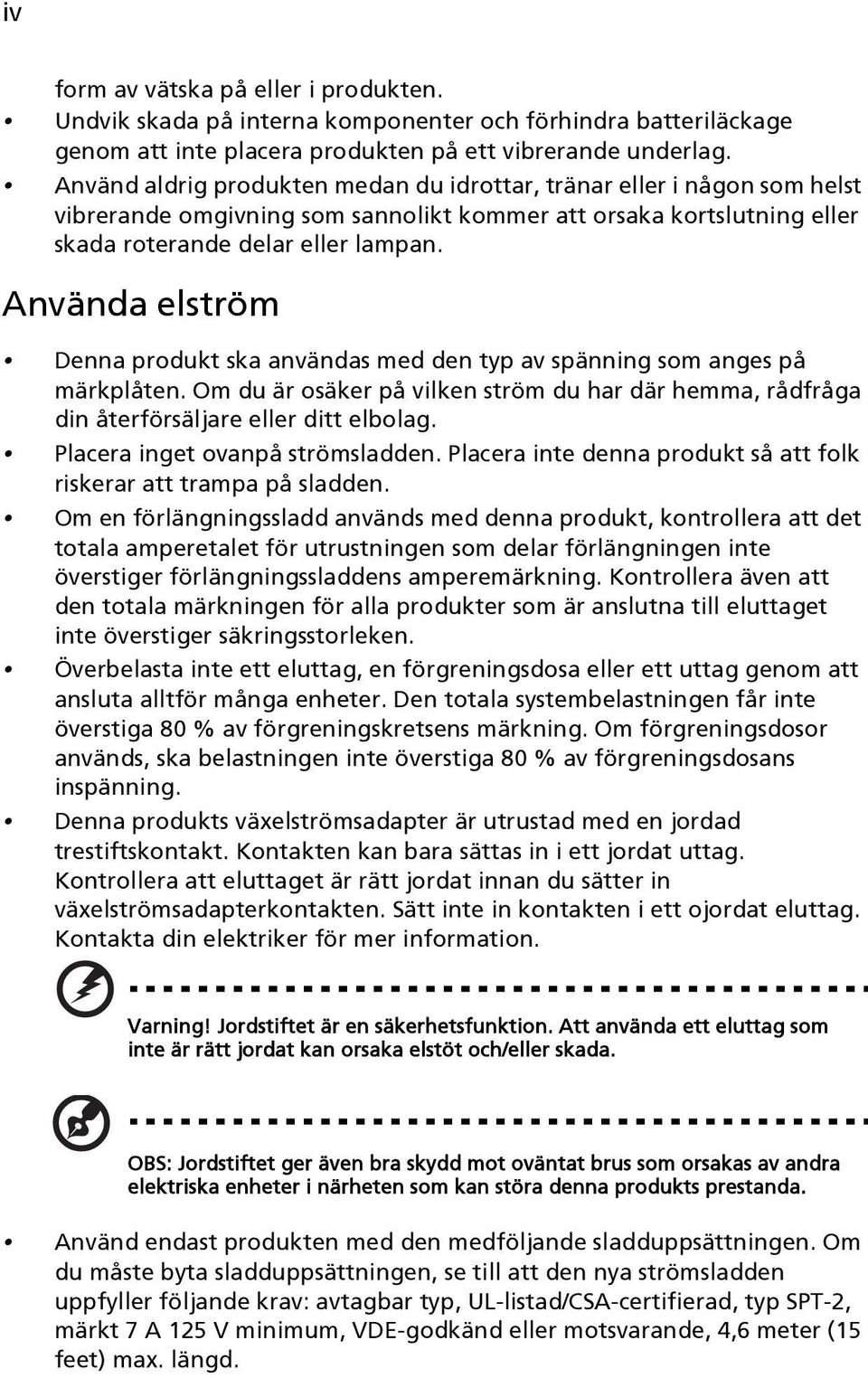 iv

form av vätska på eller i produkten.

• Undvik skada på interna komponenter och förhindra batteriläckage genom att inte placera produkten på ett vibrerande underlag.

• Använd aldrig produkten medan du idrottar, tränar eller i någon som helst vibrerande omgivning som sannolikt kommer att orsaka kortslutning eller skada roterande delar eller lampan.

Använda elström

• Denna produkt ska användas med den typ av spänning som anges på märkplåten. Om du är osäker på vilken ström du har där hemma, rådfråga din återförsäljare eller ditt elbolag.

• Placera inget ovanpå strömsladden. Placera inte denna produkt så att folk riskerar att trampa på sladden.

• Om en förlängningssladd används med denna produkt, kontrollera att det totala amperetalet för utrustningen som delar förlängningen inte överstiger förlängningssladdens amperemärkning. Kontrollera även att den totala märkningen för alla produkter som är anslutna till eluttaget inte överstiger säkringsstorleken.

• Överbelasta inte ett eluttag, en förgreningsdosa eller ett uttag genom att ansluta alltför många enheter. Den totala systembelastningen får inte överstiga 80 % av förgreningskretsens märkning. Om förgreningsdosor används, ska belastningen inte överstiga 80 % av förgreningsdosans inspänning.

• Denna produkts växelströmsadapter är utrustad med en jordad trestiftskontakt. Kontakten kan bara sättas in i ett jordat uttag. Kontrollera att eluttaget är rätt jordat innan du sätter in växelströmsadapterkontakten. Sätt inte in kontakten i ett ojordat eluttag. Kontakta din elektriker för mer information.

Varning! Jordstiftet är en säkerhetsfunktion. Att använda ett eluttag som inte är rätt jordat kan orsaka elstöt och/eller skada.

OBS: Jordstiftet ger även bra skydd mot oväntat brus som orsakas av andra elektriska enheter i närheten som kan störa denna produkts prestanda.

• Använd endast produkten med den medföljande sladduppsättningen. Om du måste byta sladduppsättningen, se till att den nya strömsladden uppfyller följande krav: avtagbar typ, UL-listad/CSA-certifierad, typ SPT-2, märkt 7 A 125 V minimum, VDE-godkänd eller motsvarande, 4,6 meter (15 feet) max. längd.